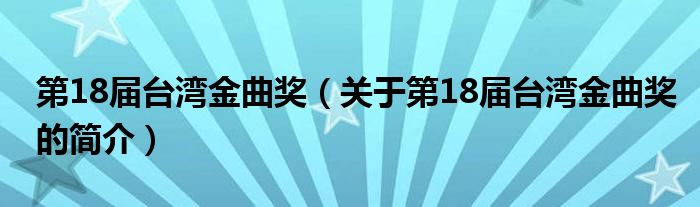 第18届台湾金曲奖（关于第18届台湾金曲奖的简介）